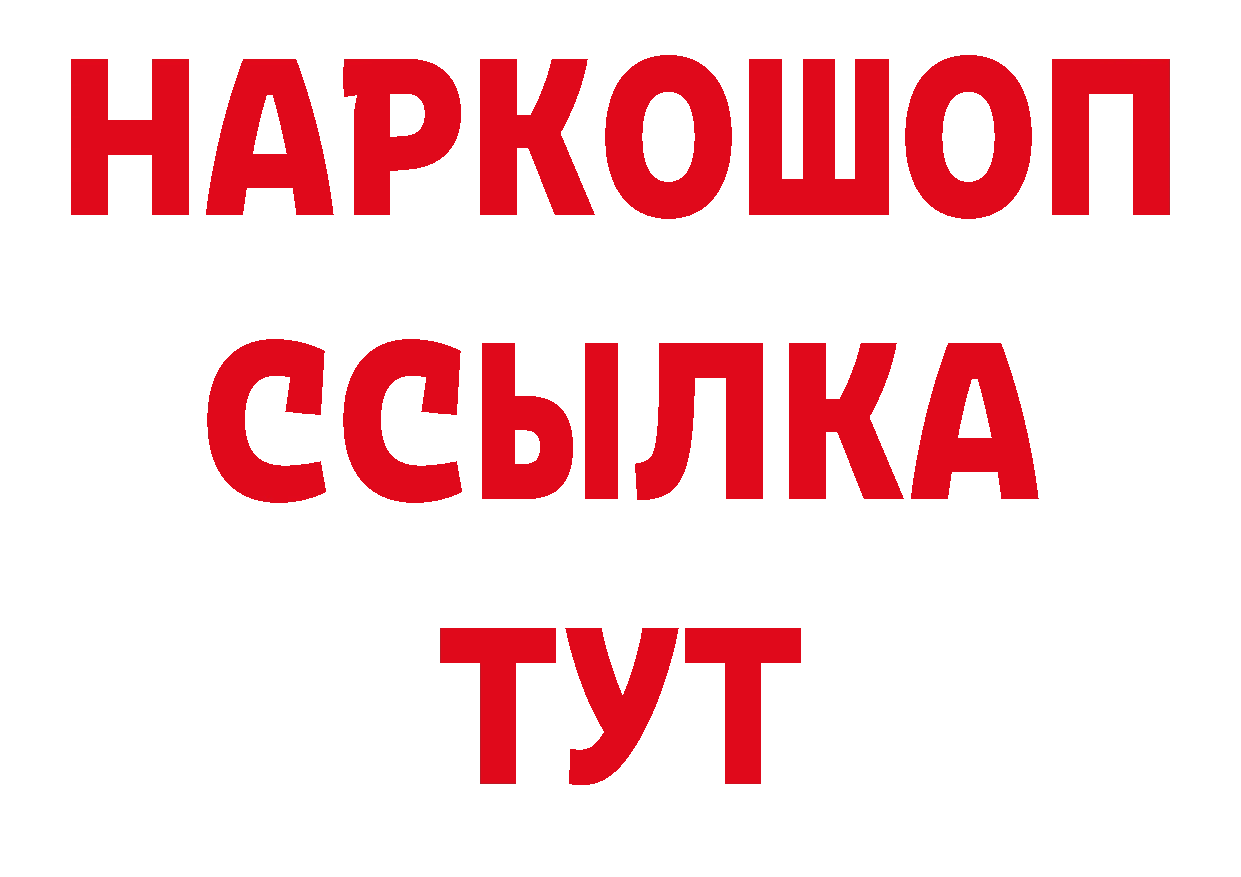 НАРКОШОП
ССЫЛКА
ТУТ